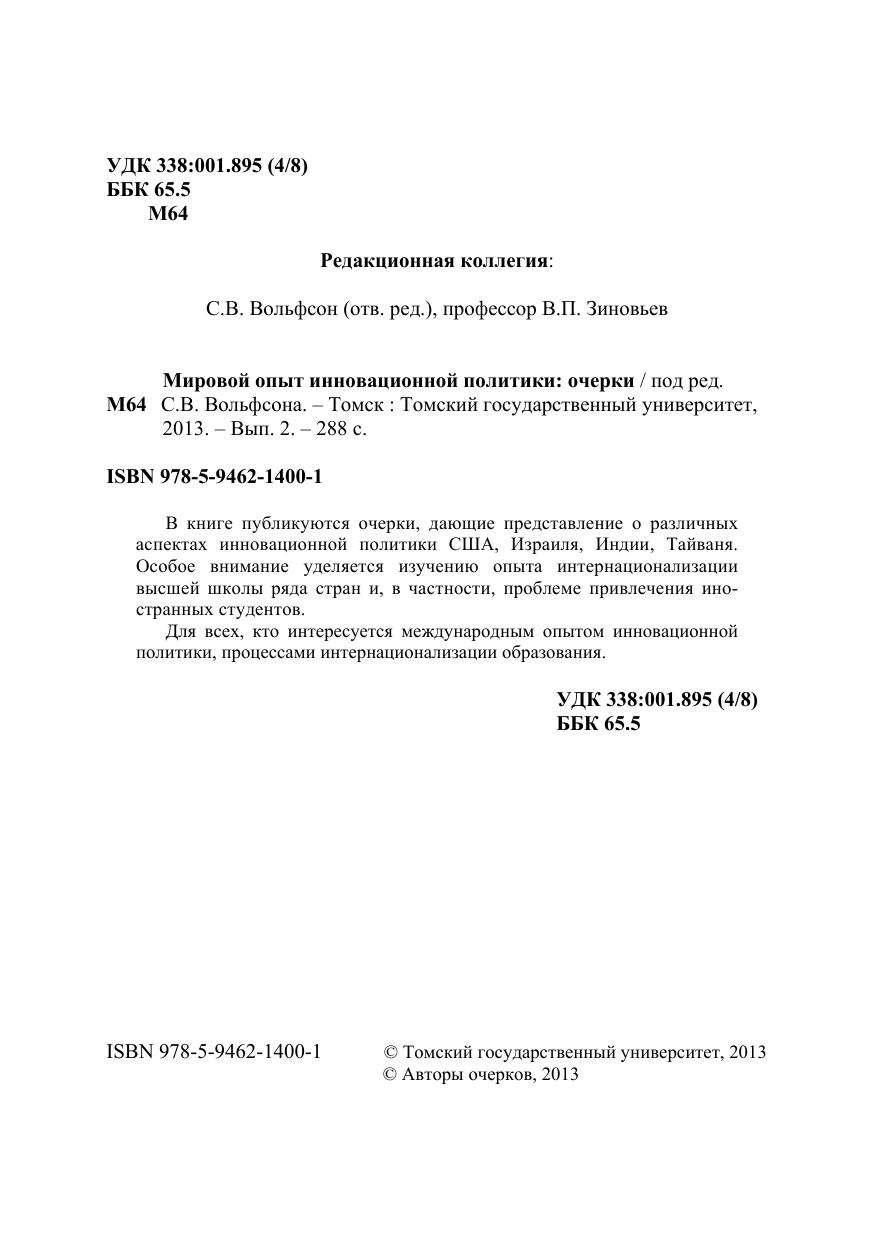 УДК 338:001.895 (4/8)
ББК 65.5
М64

Редакционная коллегия:

С.В. Вольфсон (отв. ред.), профессор В.П. Зиновьев

Мировой опыт инновационной политики: очерки / под ред.
М64 С.В. Вольфсона. – Томск : Томский государственный университет, 2013. – Вып. 2. – 288 с.

ISBN 978-5-9462-1400-1

В книге публикуются очерки, дающие представление о различных аспектах инновационной политики США, Израиля, Индии, Тайваня. Особое внимание уделяется изучению опыта интернационализации высшей школы ряда стран и, в частности, проблеме привлечения иностранных студентов.

Для всех, кто интересуется международным опытом инновационной политики, процессами интернационализации образования.

УДК 338:001.895 (4/8)
ББК 65.5

ISBN 978-5-9462-1400-1

© Томский государственный университет, 2013
© Авторы очерков, 2013